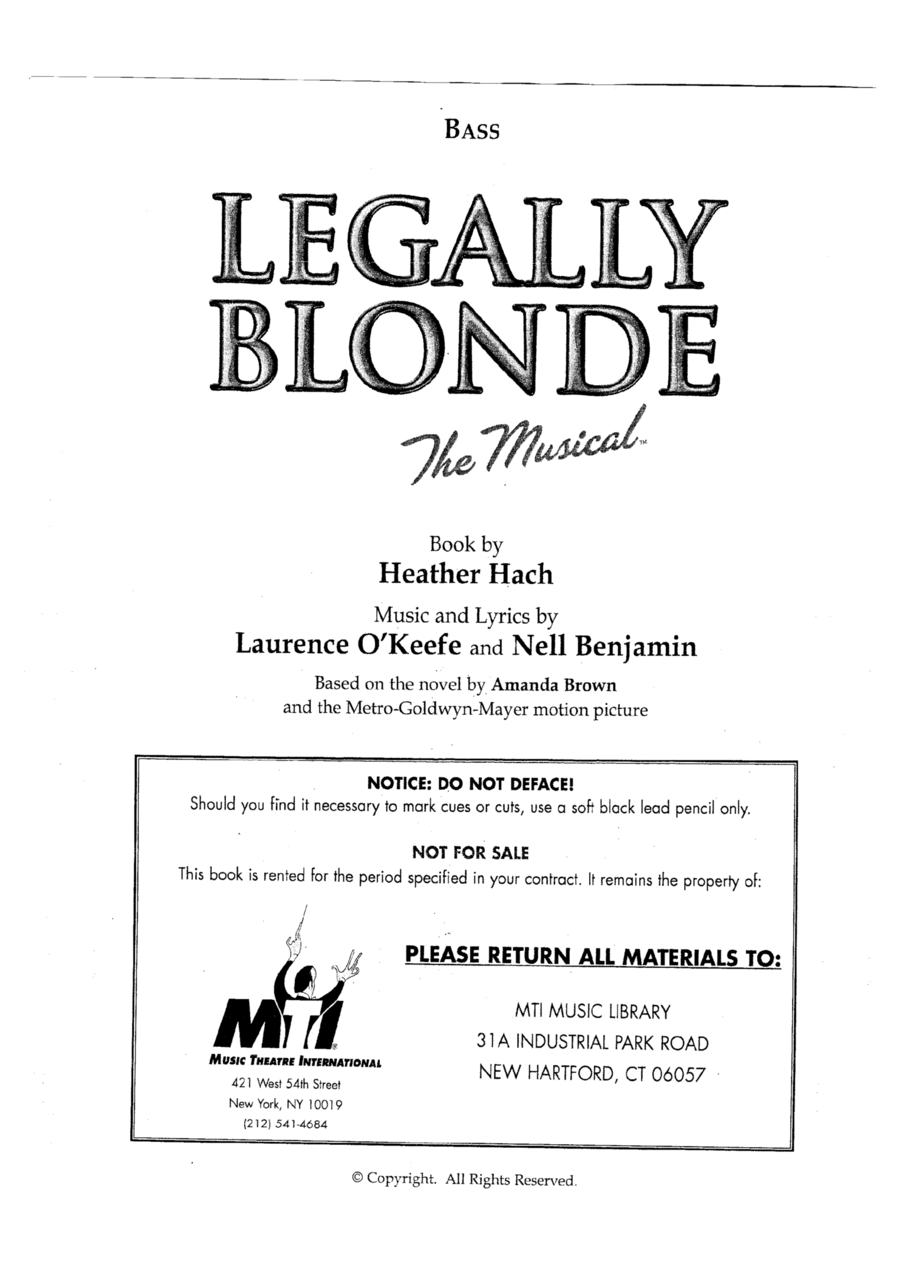 BASS

LEGALLY BLONDE

The Musical™

Book by
Heather Hach

Music and Lyrics by
Laurence O'Keefe and Nell Benjamin

Based on the novel by Amanda Brown
and the Metro-Goldwyn-Mayer motion picture

NOTICE: DO NOT DEFACE!
Should you find it necessary to mark cues or cuts, use a soft black lead pencil only.

NOT FOR SALE
This book is rented for the period specified in your contract. It remains the property of:

MTI
MUSIC THEATRE INTERNATIONAL
421 West 54th Street
New York, NY 10019
(212) 541-4684

PLEASE RETURN ALL MATERIALS TO:

MTI MUSIC LIBRARY
31A INDUSTRIAL PARK ROAD
NEW HARTFORD, CT 06057

© Copyright. All Rights Reserved.